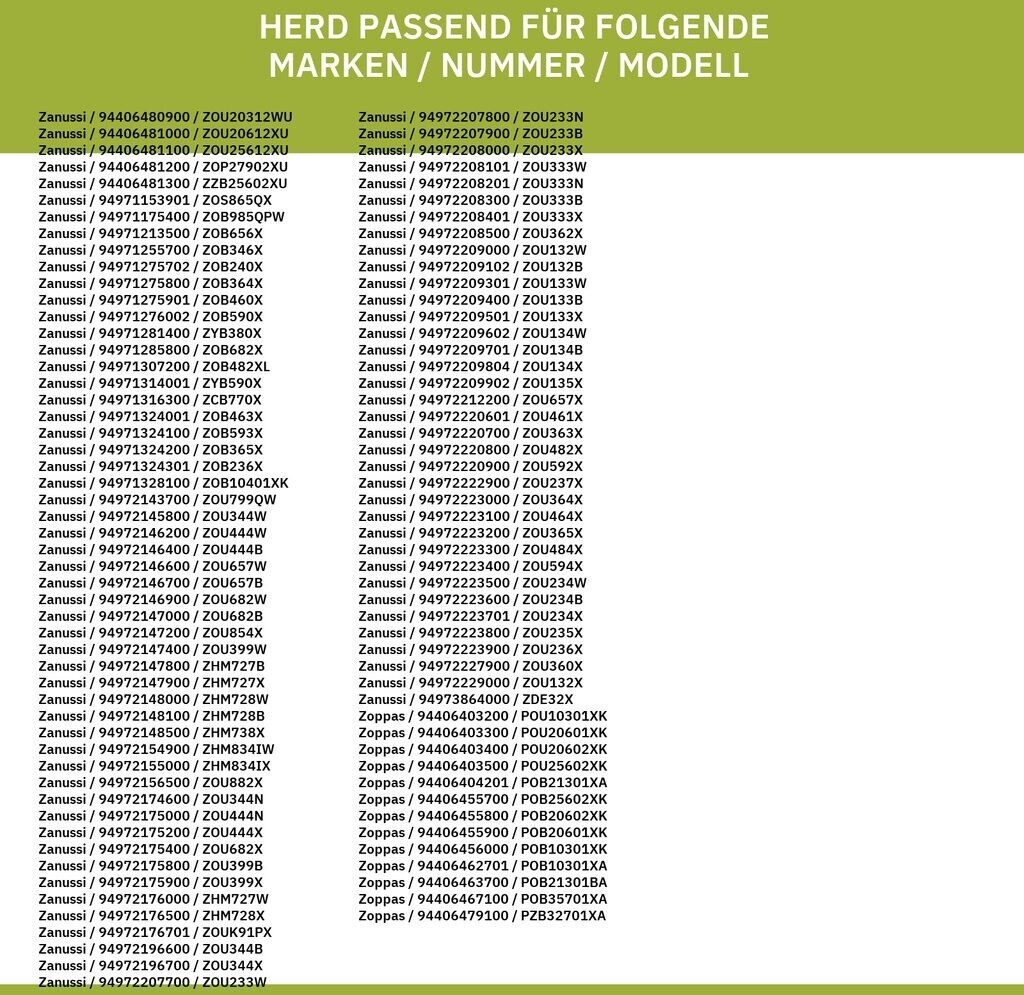 HERD PASSEND FÜR FOLGENDE MARKEN / NUMMER / MODELL

Zanussi / 94406480900 / ZOU20312WU
Zanussi / 94406481000 / ZOU20612XU
Zanussi / 94406481100 / ZOU25612XU
Zanussi / 94406481200 / ZOP27902XU
Zanussi / 94406481300 / ZZB25602XU
Zanussi / 94971153901 / ZOS865QX
Zanussi / 94971175400 / ZOB985QPW
Zanussi / 94971213500 / ZOB656X
Zanussi / 94971255700 / ZOB346X
Zanussi / 94971275702 / ZOB240X
Zanussi / 94971275800 / ZOB364X
Zanussi / 94971275901 / ZOB460X
Zanussi / 94971276002 / ZOB590X
Zanussi / 94971281400 / ZYB380X
Zanussi / 94971285800 / ZOB682X
Zanussi / 94971307200 / ZOB482XL
Zanussi / 94971314001 / ZYB590X
Zanussi / 94971316300 / ZCB770X
Zanussi / 94971324001 / ZOB463X
Zanussi / 94971324100 / ZOB593X
Zanussi / 94971324200 / ZOB365X
Zanussi / 94971324301 / ZOB236X
Zanussi / 94971328100 / ZOB10401XK
Zanussi / 94972143700 / ZOU799QW
Zanussi / 94972145800 / ZOU344W
Zanussi / 94972146200 / ZOU444W
Zanussi / 94972146400 / ZOU444B
Zanussi / 94972146600 / ZOU657W
Zanussi / 94972146700 / ZOU657B
Zanussi / 94972146900 / ZOU682W
Zanussi / 94972147000 / ZOU682B
Zanussi / 94972147200 / ZOU854X
Zanussi / 94972147400 / ZOU399W
Zanussi / 94972147800 / ZHM727B
Zanussi / 94972147900 / ZHM727X
Zanussi / 94972148000 / ZHM728W
Zanussi / 94972148100 / ZHM728B
Zanussi / 94972148500 / ZHM738X
Zanussi / 94972154900 / ZHM834IW
Zanussi / 94972155000 / ZHM834IX
Zanussi / 94972156500 / ZOU882X
Zanussi / 94972174600 / ZOU344N
Zanussi / 94972175000 / ZOU444N
Zanussi / 94972175200 / ZOU444X
Zanussi / 94972175400 / ZOU682X
Zanussi / 94972175800 / ZOU399B
Zanussi / 94972175900 / ZOU399X
Zanussi / 94972176000 / ZHM727W
Zanussi / 94972176500 / ZHM728X
Zanussi / 94972176701 / ZOUK91PX
Zanussi / 94972196600 / ZOU344B
Zanussi / 94972196700 / ZOU344X
Zanussi / 94972207700 / ZOU233W

Zanussi / 94972207800 / ZOU233N
Zanussi / 94972207900 / ZOU233B
Zanussi / 94972208000 / ZOU233X
Zanussi / 94972208101 / ZOU333W
Zanussi / 94972208201 / ZOU333N
Zanussi / 94972208300 / ZOU333B
Zanussi / 94972208401 / ZOU333X
Zanussi / 94972208500 / ZOU362X
Zanussi / 94972209000 / ZOU132W
Zanussi / 94972209102 / ZOU132B
Zanussi / 94972209301 / ZOU133W
Zanussi / 94972209400 / ZOU133B
Zanussi / 94972209501 / ZOU133X
Zanussi / 94972209602 / ZOU134W
Zanussi / 94972209701 / ZOU134B
Zanussi / 94972209804 / ZOU134X
Zanussi / 94972209902 / ZOU135X
Zanussi / 94972212200 / ZOU657X
Zanussi / 94972220601 / ZOU461X
Zanussi / 94972220700 / ZOU363X
Zanussi / 94972220800 / ZOU482X
Zanussi / 94972220900 / ZOU592X
Zanussi / 94972222900 / ZOU237X
Zanussi / 94972223000 / ZOU364X
Zanussi / 94972223100 / ZOU464X
Zanussi / 94972223200 / ZOU365X
Zanussi / 94972223300 / ZOU484X
Zanussi / 94972223400 / ZOU594X
Zanussi / 94972223500 / ZOU234W
Zanussi / 94972223600 / ZOU234B
Zanussi / 94972223701 / ZOU234X
Zanussi / 94972223800 / ZOU235X
Zanussi / 94972223900 / ZOU236X
Zanussi / 94972227900 / ZOU360X
Zanussi / 94972229000 / ZOU132X
Zanussi / 94973864000 / ZDE32X
Zoppas / 94406403200 / POU10301XK
Zoppas / 94406403300 / POU20601XK
Zoppas / 94406403400 / POU20602XK
Zoppas / 94406403500 / POU25602XK
Zoppas / 94406404201 / POB21301XA
Zoppas / 94406455700 / POB25602XK
Zoppas / 94406455800 / POB20602XK
Zoppas / 94406455900 / POB20601XK
Zoppas / 94406456000 / POB10301XK
Zoppas / 94406462701 / POB10301XA
Zoppas / 94406463700 / POB21301BA
Zoppas / 94406467100 / POB35701XA
Zoppas / 94406479100 / PZB32701XA